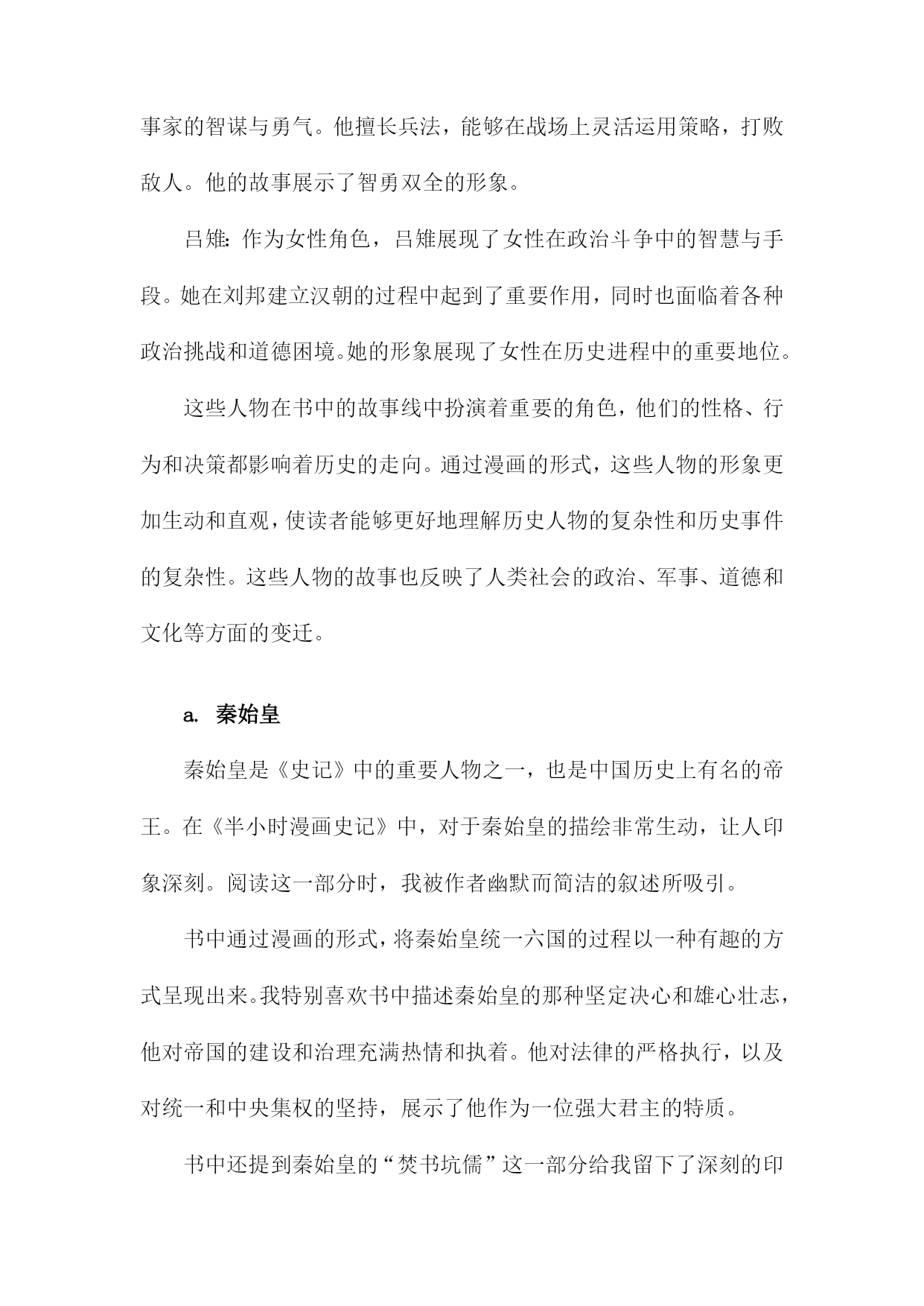 事家的智谋与勇气。他擅长兵法，能够在战场上灵活运用策略，打败敌人。他的故事展示了智勇双全的形象。

吕雉：作为女性角色，吕雉展现了女性在政治斗争中的智慧与手段。她在刘邦建立汉朝的过程中起到了重要作用，同时也面临着各种政治挑战和道德困境。她的形象展现了女性在历史进程中的重要地位。

这些人物在书中的故事线中扮演着重要的角色，他们的性格、行为和决策都影响着历史的走向。通过漫画的形式，这些人物的形象更加生动和直观，使读者能够更好地理解历史人物的复杂性和历史事件的复杂性。这些人物的故事也反映了人类社会的政治、军事、道德和文化等方面的变迁。

a. 秦始皇

秦始皇是《史记》中的重要人物之一，也是中国历史上有名的帝王。在《半小时漫画史记》中，对于秦始皇的描绘非常生动，让人印象深刻。阅读这一部分时，我被作者幽默而简洁的叙述所吸引。

书中通过漫画的形式，将秦始皇统一六国的过程以一种有趣的方式呈现出来。我特别喜欢书中描述秦始皇的那种坚定决心和雄心壮志，他对帝国的建设和治理充满热情和执着。他对法律的严格执行，以及对统一和中央集权的坚持，展示了他作为一位强大君主的特质。

书中还提到秦始皇的“焚书坑儒”这一部分给我留下了深刻的印